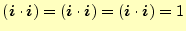 $(\boldsymbol{i} \cdot \boldsymbol{i}) = (\boldsymbol{i} \cdot \boldsymbol{i}) = (\boldsymbol{i} \cdot \boldsymbol{i}) = 1$